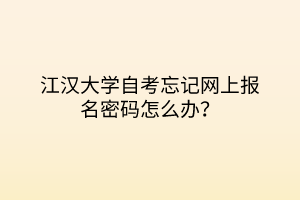 江汉大学自考忘记网上报名密码怎么办？